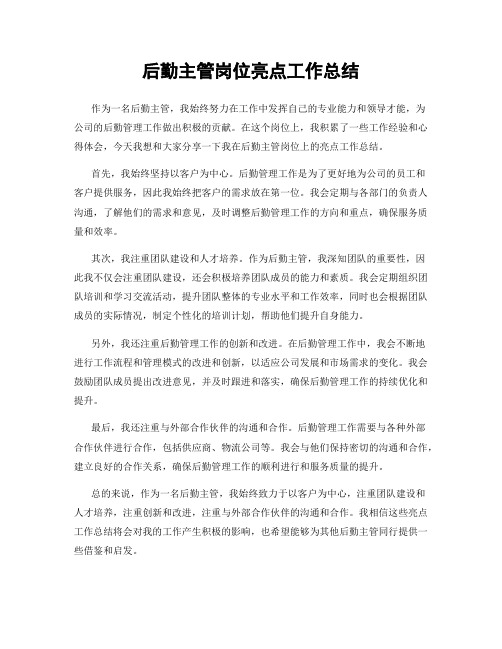 后勤主管岗位亮点工作总结

作为一名后勤主管，我始终努力在工作中发挥自己的专业能力和领导才能，为公司的后勤管理工作做出积极的贡献。在这个岗位上，我积累了一些工作经验和心得体会，今天我想和大家分享一下我在后勤主管岗位上的亮点工作总结。

首先，我始终坚持以客户为中心。后勤管理工作是为了更好地为公司的员工和客户提供服务，因此我始终把客户的需求放在第一位。我会定期与各部门的负责人沟通，了解他们的需求和意见，及时调整后勤管理工作的方向和重点，确保服务质量和效率。

其次，我注重团队建设和人才培养。作为后勤主管，我深知团队的重要性，因此我不仅会注重团队建设，还会积极培养团队成员的能力和素质。我会定期组织团队培训和学习交流活动，提升团队整体的专业水平和工作效率，同时也会根据团队成员的实际情况，制定个性化的培训计划，帮助他们提升自身能力。

另外，我还注重后勤管理工作的创新和改进。在后勤管理工作中，我会不断地进行工作流程和管理模式的改进和创新，以适应公司发展和市场需求的变化。我会鼓励团队成员提出改进意见，并及时跟进和落实，确保后勤管理工作的持续优化和提升。

最后，我还注重与外部合作伙伴的沟通和合作。后勤管理工作需要与各种外部合作伙伴进行合作，包括供应商、物流公司等。我会与他们保持密切的沟通和合作，建立良好的合作关系，确保后勤管理工作的顺利进行和服务质量的提升。

总的来说，作为一名后勤主管，我始终致力于以客户为中心，注重团队建设和人才培养，注重创新和改进，注重与外部合作伙伴的沟通和合作。我相信这些亮点工作总结将会对我的工作产生积极的影响，也希望能够为其他后勤主管同行提供一些借鉴和启发。